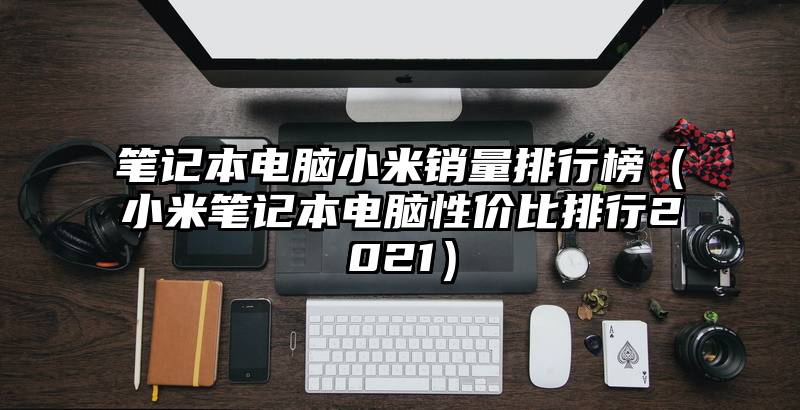 笔记本电脑小米销量排行榜（小米笔记本电脑性价比排行2021）